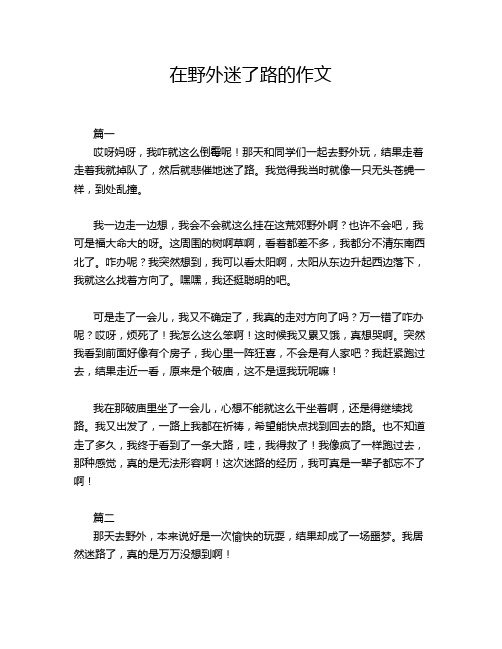 在野外迷了路的作文

篇一

哎呀妈呀，我咋就这么倒霉呢！那天和同学们一起去野外玩，结果走着走着我就掉队了，然后就悲催地迷了路。我觉得我当时就像一只无头苍蝇一样，到处乱撞。

我一边走一边想，我会不会就这么挂在这荒郊野外啊？也许不会吧，我可是福大命大的呀。这周围的树啊草啊，看着都差不多，我都分不清东南西北了。咋办呢？我突然想到，我可以看太阳啊，太阳从东边升起西边落下，我就这么找着方向了。嘿嘿，我还挺聪明的吧。

可是走了一会儿，我又不确定了，我真的走对方向了吗？万一错了咋办呢？哎呀，烦死了！我怎么这么笨啊！这时候我又累又饿，真想哭啊。突然我看到前面好像有个房子，我心里一阵狂喜，不会是有人家吧？我赶紧跑过去，结果走近一看，原来是个破庙，这不是逗我玩呢嘛！

我在那破庙里坐了一会儿，心想不能就这么干坐着啊，还是得继续找路。我又出发了，一路上我都在祈祷，希望能快点找到回去的路。也不知道走了多久，我终于看到了一条大路，哇，我得救了！我像疯了一样跑过去，那种感觉，真的是无法形容啊！这次迷路的经历，我可真是一辈子都忘不了啊！

篇二

那天去野外，本来说好是一次愉快的玩耍，结果却成了一场噩梦。我居然迷路了，真的是万万没想到啊！